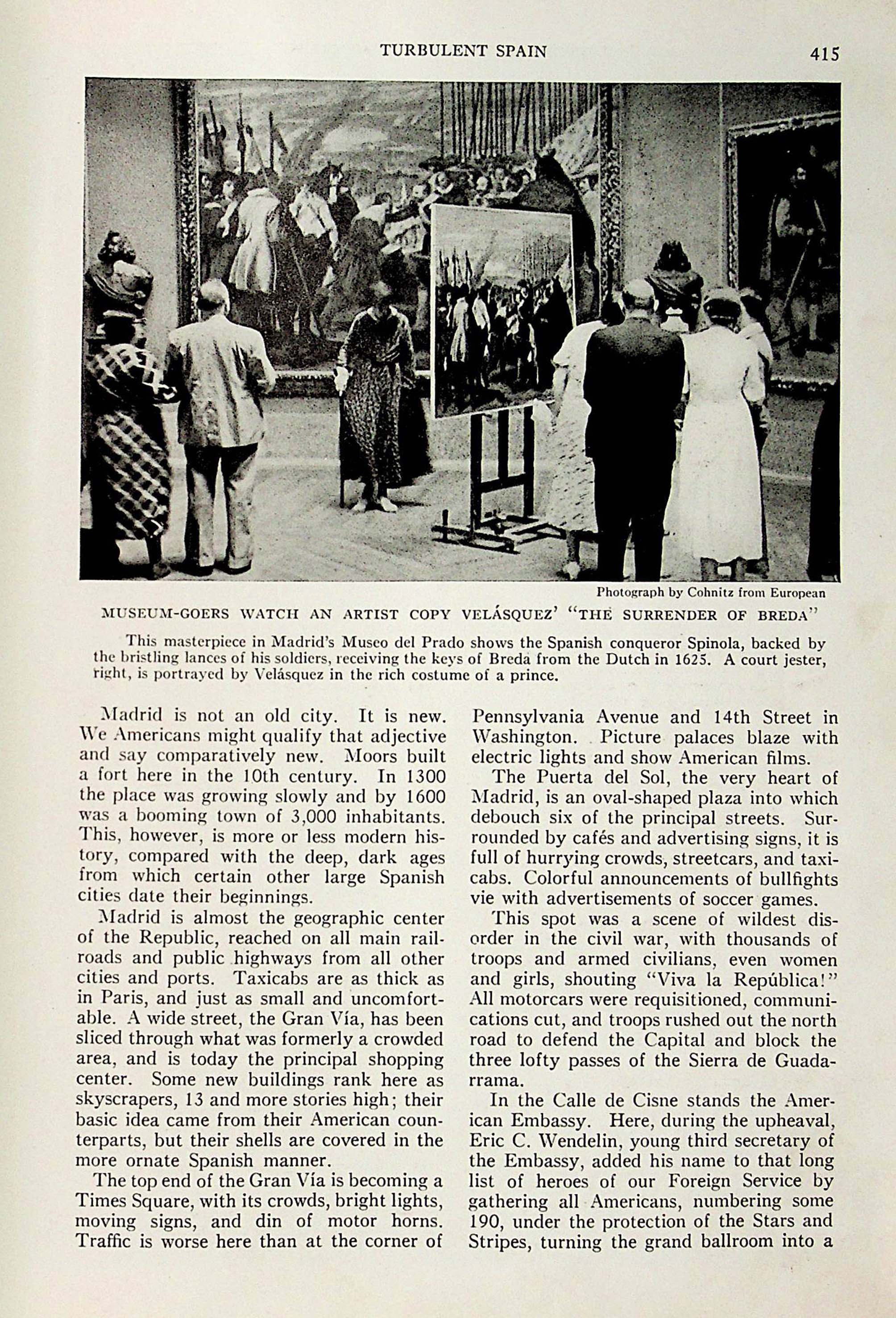 TURBULENT SPAIN

415

Photograph by Cohnitz from European

MUSEUM-GOERS WATCH AN ARTIST COPY VELÁSQUEZ' "THE SURRENDER OF BREDA"

This masterpiece in Madrid's Museo del Prado shows the Spanish conqueror Spinola, backed by the bristling lances of his soldiers, receiving the keys of Breda from the Dutch in 1625. A court jester, right, is portrayed by Velásquez in the rich costume of a prince.

Madrid is not an old city. It is new. We Americans might qualify that adjective and say comparatively new. Moors built a fort here in the 10th century. In 1300 the place was growing slowly and by 1600 was a booming town of 3,000 inhabitants. This, however, is more or less modern history, compared with the deep, dark ages from which certain other large Spanish cities date their beginnings.

Madrid is almost the geographic center of the Republic, reached on all main railroads and public highways from all other cities and ports. Taxicabs are as thick as in Paris, and just as small and uncomfortable. A wide street, the Gran Vía, has been sliced through what was formerly a crowded area, and is today the principal shopping center. Some new buildings rank here as skyscrapers, 13 and more stories high; their basic idea came from their American counterparts, but their shells are covered in the more ornate Spanish manner.

The top end of the Gran Vía is becoming a Times Square, with its crowds, bright lights, moving signs, and din of motor horns. Traffic is worse here than at the corner of Pennsylvania Avenue and 14th Street in Washington. Picture palaces blaze with electric lights and show American films.

The Puerta del Sol, the very heart of Madrid, is an oval-shaped plaza into which debouch six of the principal streets. Surrounded by cafés and advertising signs, it is full of hurrying crowds, streetcars, and taxicabs. Colorful announcements of bullfights vie with advertisements of soccer games.

This spot was a scene of wildest disorder in the civil war, with thousands of troops and armed civilians, even women and girls, shouting "Viva la República!" All motorcars were requisitioned, communications cut, and troops rushed out the north road to defend the Capital and block the three lofty passes of the Sierra de Guadarrama.

In the Calle de Cisne stands the American Embassy. Here, during the upheaval, Eric C. Wendelin, young third secretary of the Embassy, added his name to that long list of heroes of our Foreign Service by gathering all Americans, numbering some 190, under the protection of the Stars and Stripes, turning the grand ballroom into a